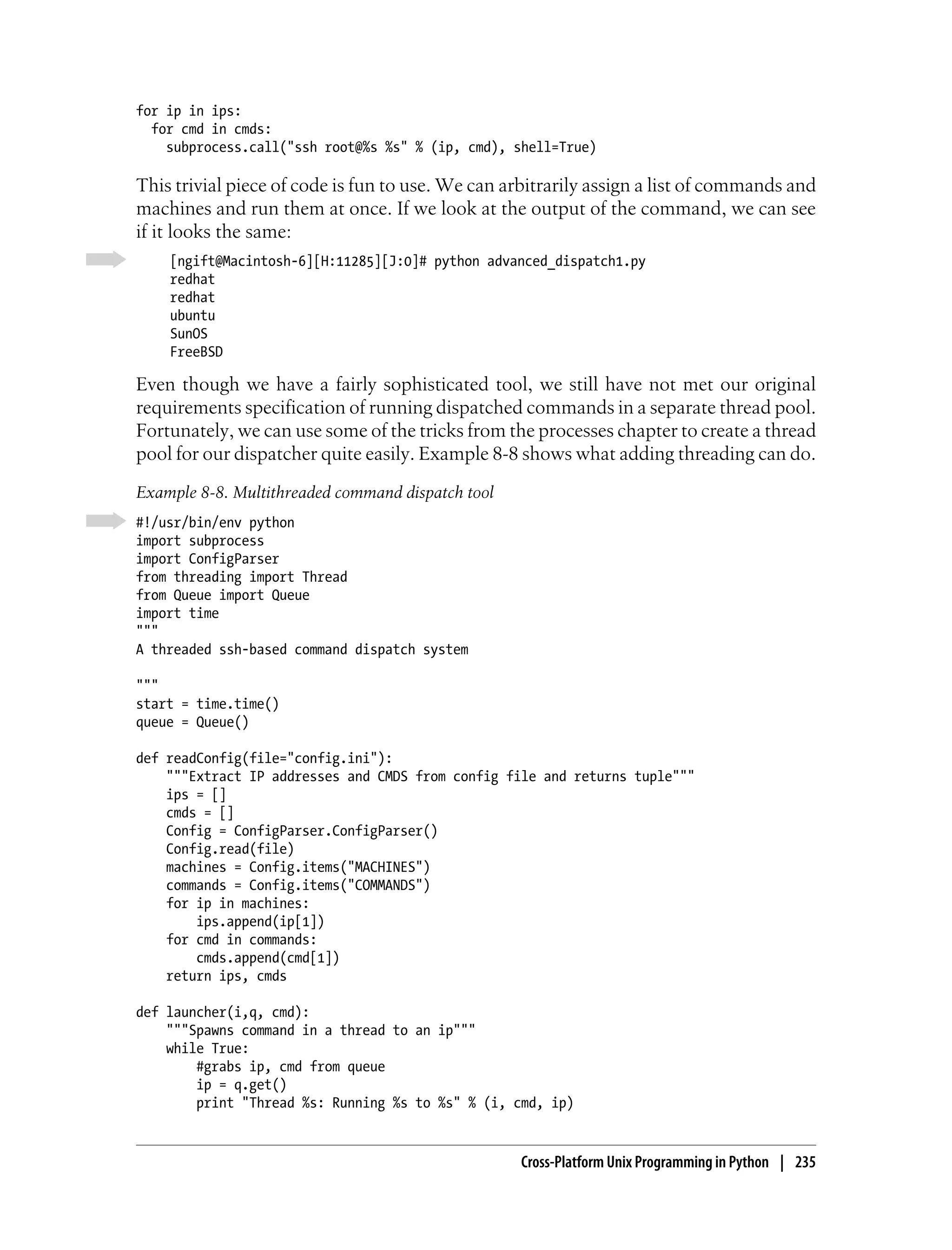 for ip in ips:
  for cmd in cmds:
    subprocess.call("ssh root@%s %s" % (ip, cmd), shell=True)

This trivial piece of code is fun to use. We can arbitrarily assign a list of commands and machines and run them at once. If we look at the output of the command, we can see if it looks the same:

[ngift@Macintosh-6][H:11285][J:0]# python advanced_dispatch1.py
redhat
redhat
ubuntu
SunOS
FreeBSD

Even though we have a fairly sophisticated tool, we still have not met our original requirements specification of running dispatched commands in a separate thread pool. Fortunately, we can use some of the tricks from the processes chapter to create a thread pool for our dispatcher quite easily. Example 8-8 shows what adding threading can do.

Example 8-8. Multithreaded command dispatch tool

#!/usr/bin/env python
import subprocess
import ConfigParser
from threading import Thread
from Queue import Queue
import time
"""
A threaded ssh-based command dispatch system

"""
start = time.time()
queue = Queue()

def readConfig(file="config.ini"):
    """Extract IP addresses and CMDS from config file and returns tuple"""
    ips = []
    cmds = []
    Config = ConfigParser.ConfigParser()
    Config.read(file)
    machines = Config.items("MACHINES")
    commands = Config.items("COMMANDS")
    for ip in machines:
        ips.append(ip[1])
    for cmd in commands:
        cmds.append(cmd[1])
    return ips, cmds

def launcher(i,q, cmd):
    """Spawns command in a thread to an ip"""
    while True:
        #grabs ip, cmd from queue
        ip = q.get()
        print "Thread %s: Running %s to %s" % (i, cmd, ip)

Cross-Platform Unix Programming in Python | 235